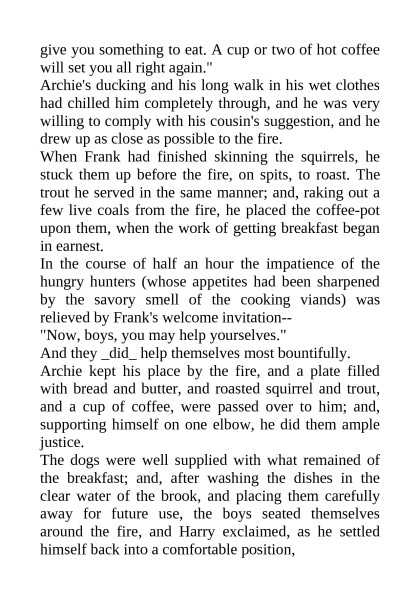 give you something to eat. A cup or two of hot coffee will set you all right again."

Archie's ducking and his long walk in his wet clothes had chilled him completely through, and he was very willing to comply with his cousin's suggestion, and he drew up as close as possible to the fire.

When Frank had finished skinning the squirrels, he stuck them up before the fire, on spits, to roast. The trout he served in the same manner; and, raking out a few live coals from the fire, he placed the coffee-pot upon them, when the work of getting breakfast began in earnest.

In the course of half an hour the impatience of the hungry hunters (whose appetites had been sharpened by the savory smell of the cooking viands) was relieved by Frank's welcome invitation--

"Now, boys, you may help yourselves."

And they _did_ help themselves most bountifully.

Archie kept his place by the fire, and a plate filled with bread and butter, and roasted squirrel and trout, and a cup of coffee, were passed over to him; and, supporting himself on one elbow, he did them ample justice.

The dogs were well supplied with what remained of the breakfast; and, after washing the dishes in the clear water of the brook, and placing them carefully away for future use, the boys seated themselves around the fire, and Harry exclaimed, as he settled himself back into a comfortable position,